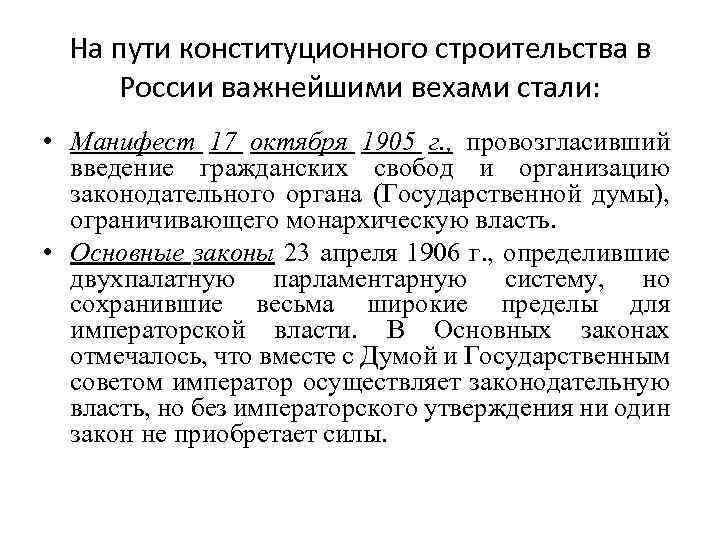 На пути конституционного строительства в России важнейшими вехами стали:

• Манифест 17 октября 1905 г., провозгласивший введение гражданских свобод и организацию законодательного органа (Государственной думы), ограничивающего монархическую власть.

• Основные законы 23 апреля 1906 г., определившие двухпалатную парламентарную систему, но сохранившие весьма широкие пределы для императорской власти. В Основных законах отмечалось, что вместе с Думой и Государственным советом император осуществляет законодательную власть, но без императорского утверждения ни один закон не приобретает силы.